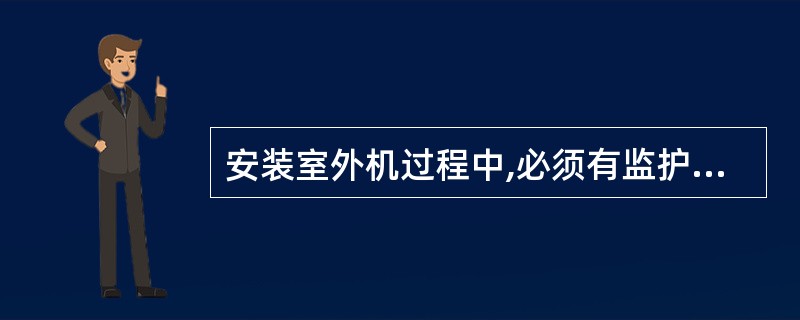 安装室外机过程中,必须有监护...